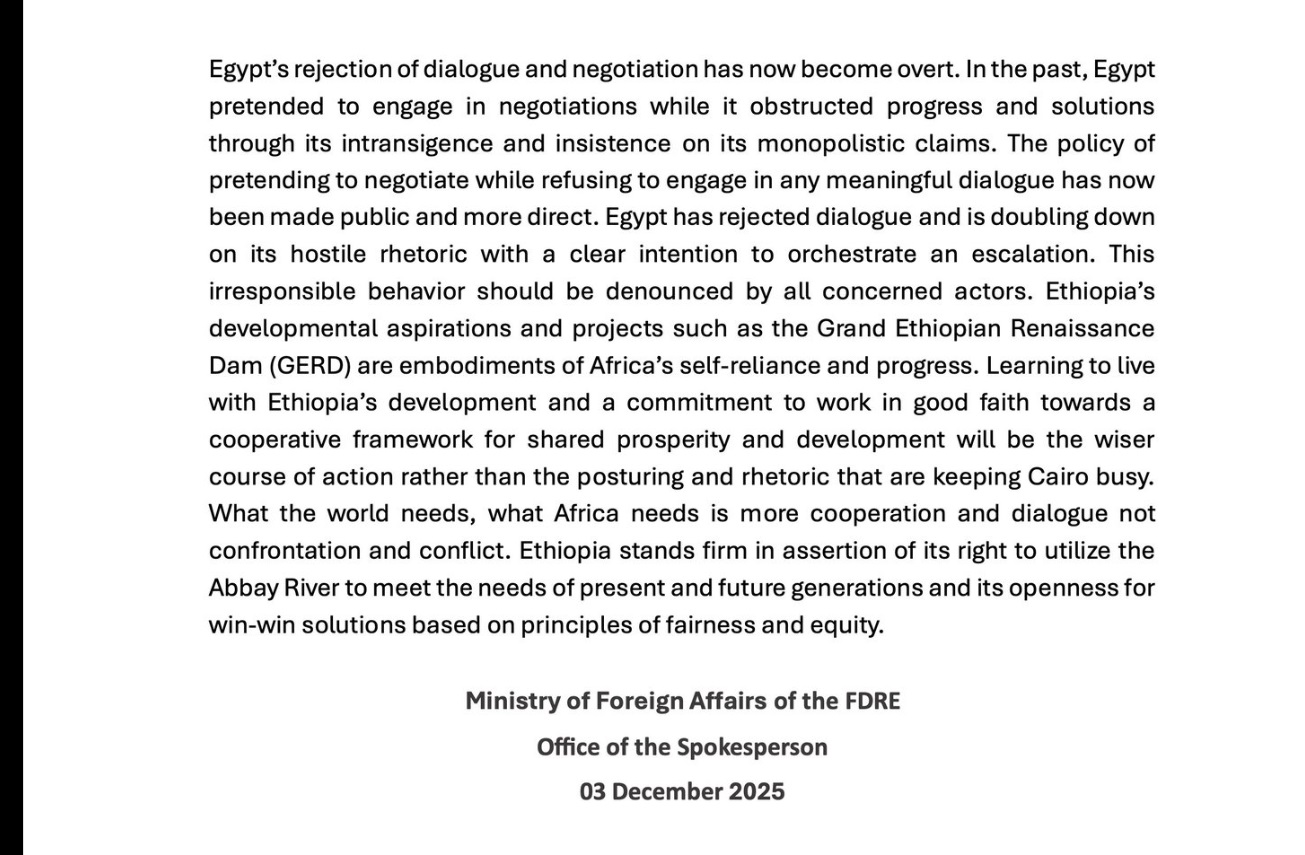 Egypt's rejection of dialogue and negotiation has now become overt. In the past, Egypt pretended to engage in negotiations while it obstructed progress and solutions through its intransigence and insistence on its monopolistic claims. The policy of pretending to negotiate while refusing to engage in any meaningful dialogue has now been made public and more direct. Egypt has rejected dialogue and is doubling down on its hostile rhetoric with a clear intention to orchestrate an escalation. This irresponsible behavior should be denounced by all concerned actors. Ethiopia's developmental aspirations and projects such as the Grand Ethiopian Renaissance Dam (GERD) are embodiments of Africa's self-reliance and progress. Learning to live with Ethiopia's development and a commitment to work in good faith towards a cooperative framework for shared prosperity and development will be the wiser course of action rather than the posturing and rhetoric that are keeping Cairo busy. What the world needs, what Africa needs is more cooperation and dialogue not confrontation and conflict. Ethiopia stands firm in assertion of its right to utilize the Abbay River to meet the needs of present and future generations and its openness for win-win solutions based on principles of fairness and equity.

Ministry of Foreign Affairs of the FDRE

Office of the Spokesperson

03 December 2025